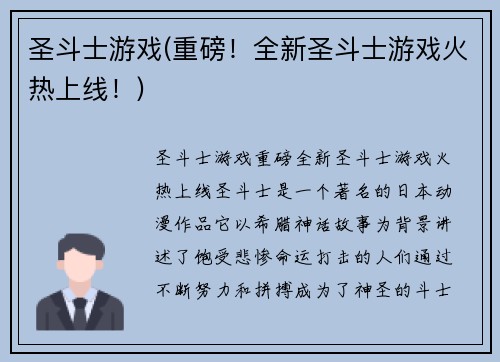 圣斗士游戏(重磅！全新圣斗士游戏火热上线！)

圣斗士游戏重磅全新圣斗士游戏火热上线圣斗士是一个著名的日本动漫作品它以希腊神话故事为背景讲述了饱受悲惨命运打击的人们通过不断努力和拼搏成为了神圣的斗士